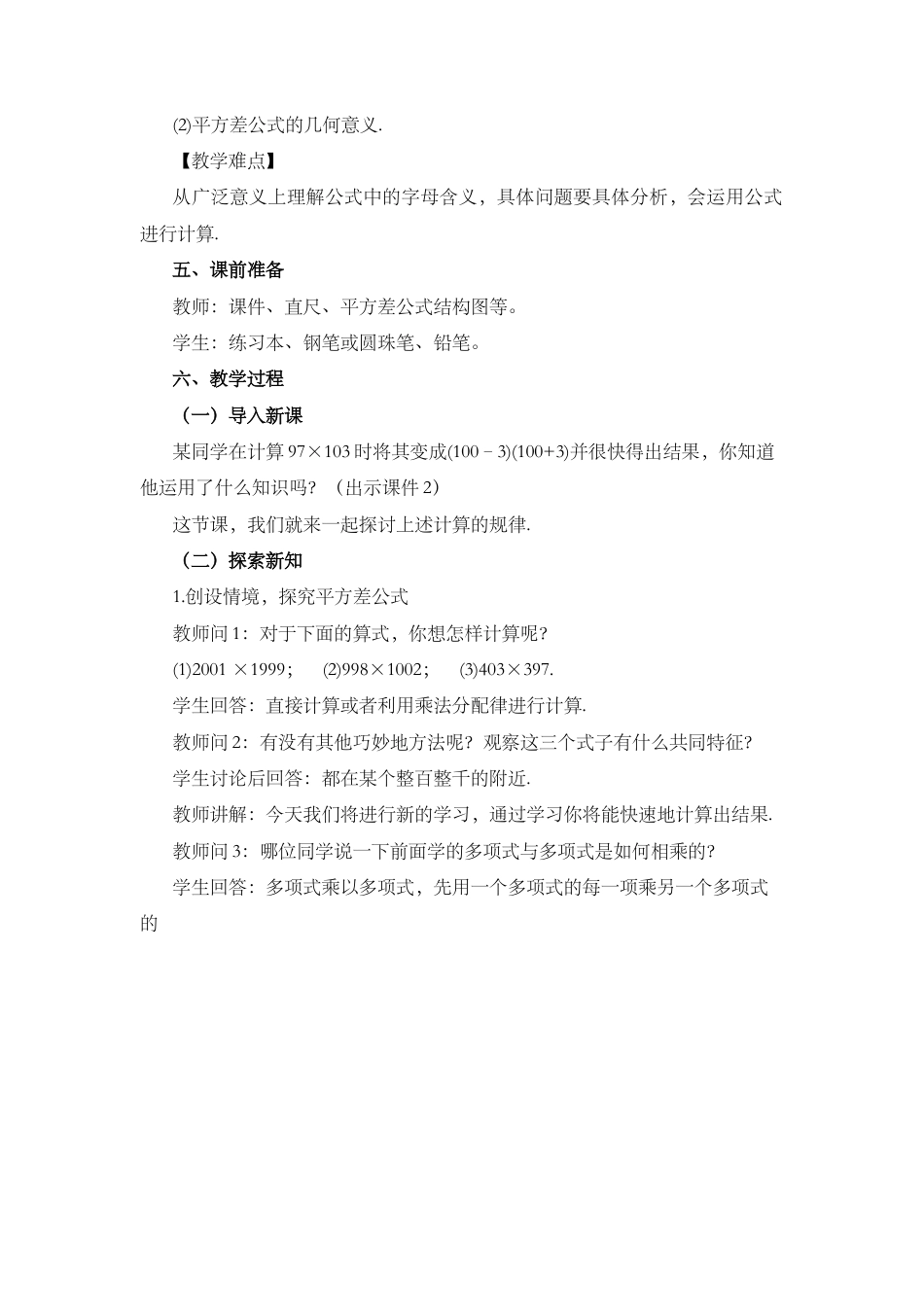 (2)平方差公式的几何意义.

【教学难点】

从广泛意义上理解公式中的字母含义，具体问题要具体分析，会运用公式进行计算.

五、课前准备

教师：课件、直尺、平方差公式结构图等。

学生：练习本、钢笔或圆珠笔、铅笔。

六、教学过程

（一）导入新课

某同学在计算 $97\times103$ 时将其变成$(100-3)(100+3)$并很快得出结果，你知道他运用了什么知识吗？（出示课件 2）

这节课，我们就来一起探讨上述计算的规律.

（二）探索新知

1.创设情境，探究平方差公式

教师问 1：对于下面的算式，你想怎样计算呢？

(1)$2001\times1999$；　(2)$998\times1002$；　(3)$403\times397$.

学生回答：直接计算或者利用乘法分配律进行计算.

教师问 2：有没有其他巧妙地方法呢？观察这三个式子有什么共同特征？

学生讨论后回答：都在某个整百整千的附近.

教师讲解：今天我们将进行新的学习，通过学习你将能快速地计算出结果.

教师问 3：哪位同学说一下前面学的多项式与多项式是如何相乘的？

学生回答：多项式乘以多项式，先用一个多项式的每一项乘另一个多项式的